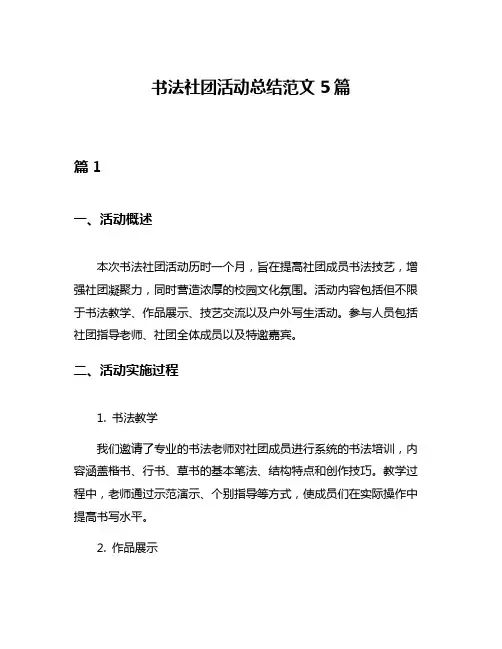 书法社团活动总结范文 5 篇

篇 1

一、活动概述

本次书法社团活动历时一个月，旨在提高社团成员书法技艺，增强社团凝聚力，同时营造浓厚的校园文化氛围。活动内容包括但不限于书法教学、作品展示、技艺交流以及户外写生活动。参与人员包括社团指导老师、社团全体成员以及特邀嘉宾。

二、活动实施过程

1. 书法教学

我们邀请了专业的书法老师对社团成员进行系统的书法培训，内容涵盖楷书、行书、草书的基本笔法、结构特点和创作技巧。教学过程中，老师通过示范演示、个别指导等方式，使成员们在实际操作中提高书写水平。

2. 作品展示